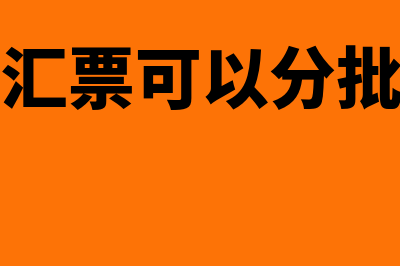 汇票可以分批